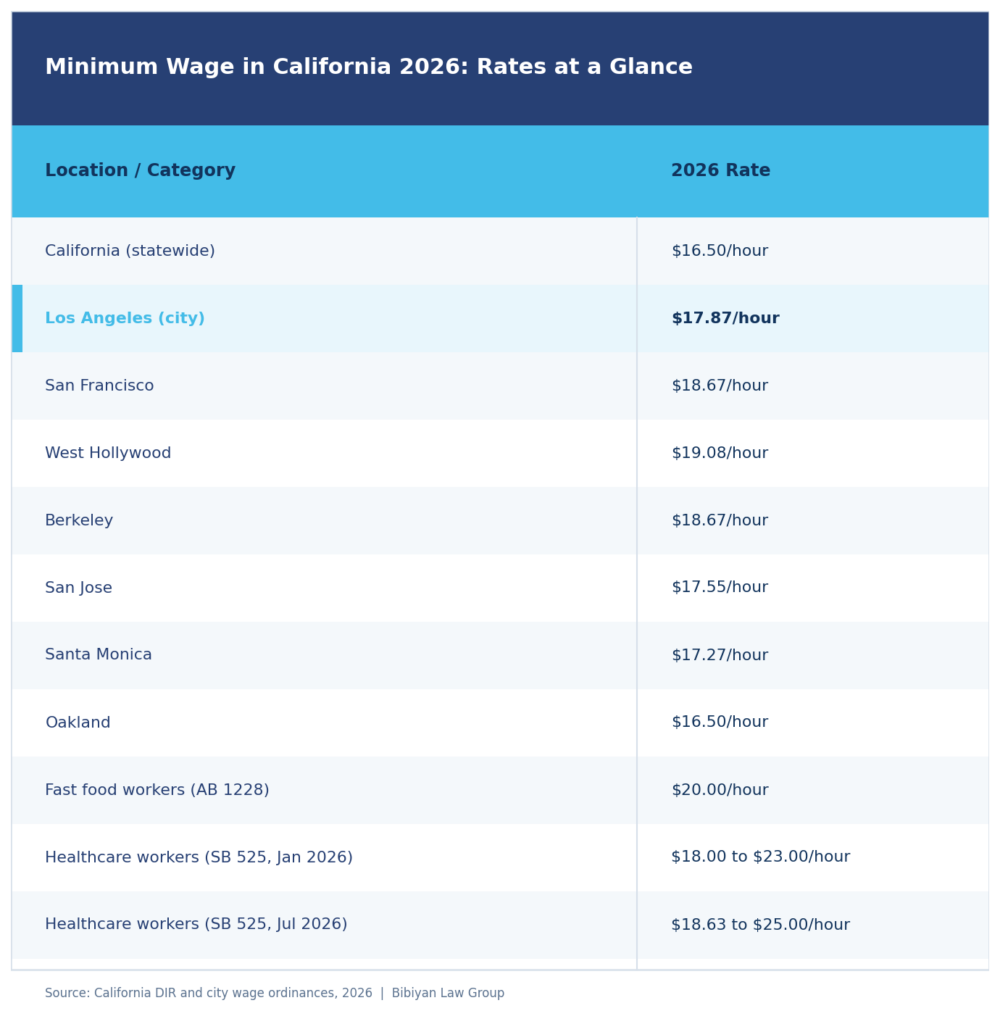 Minimum Wage in California 2026: Rates at a Glance

| Location / Category | 2026 Rate |
|---|---|
| California (statewide) | \$16.50/hour |
| Los Angeles (city) | \$17.87/hour |
| San Francisco | \$18.67/hour |
| West Hollywood | \$19.08/hour |
| Berkeley | \$18.67/hour |
| San Jose | \$17.55/hour |
| Santa Monica | \$17.27/hour |
| Oakland | \$16.50/hour |
| Fast food workers (AB 1228) | \$20.00/hour |
| Healthcare workers (SB 525, Jan 2026) | \$18.00 to \$23.00/hour |
| Healthcare workers (SB 525, Jul 2026) | \$18.63 to \$25.00/hour |

Source: California DIR and city wage ordinances, 2026 | Bibiyan Law Group